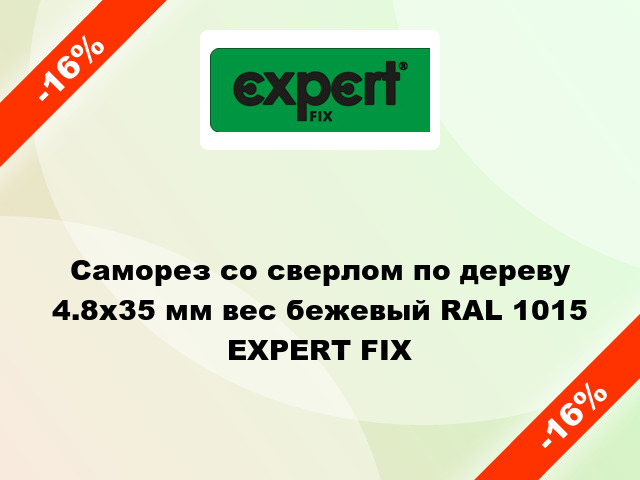 -16%

expert®
FIX

Саморез со сверлом по дереву 4.8x35 мм вес бежевый RAL 1015 EXPERT FIX

-16%